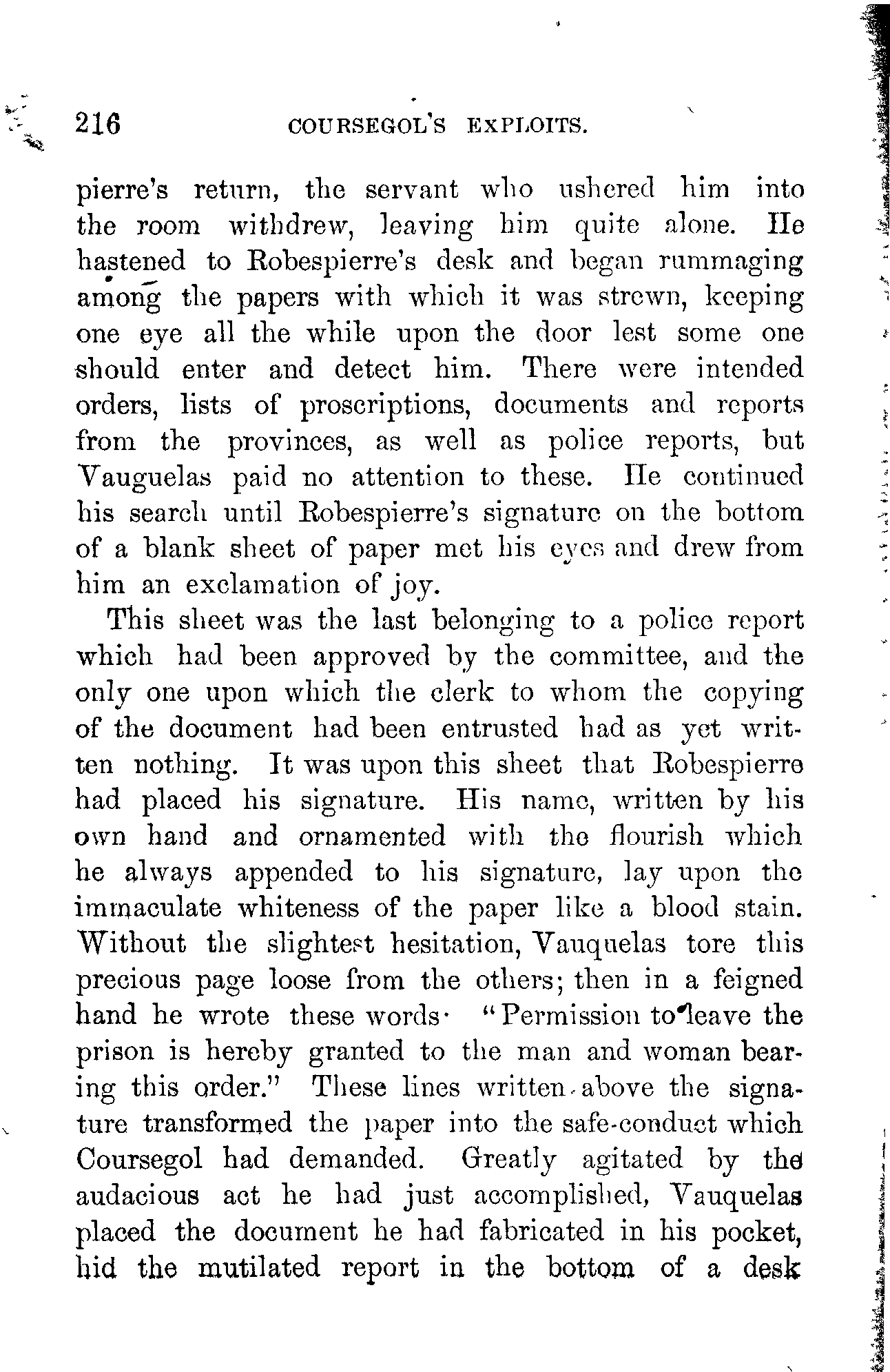 216 COURSEGOL'S EXPLOITS.

pierre's return, the servant who ushered him into the room withdrew, leaving him quite alone. He hastened to Robespierre's desk and began rummaging among the papers with which it was strewn, keeping one eye all the while upon the door lest some one should enter and detect him. There were intended orders, lists of proscriptions, documents and reports from the provinces, as well as police reports, but Vauguelas paid no attention to these. He continued his search until Robespierre's signature on the bottom of a blank sheet of paper met his eyes and drew from him an exclamation of joy.

This sheet was the last belonging to a police report which had been approved by the committee, and the only one upon which the clerk to whom the copying of the document had been entrusted had as yet written nothing. It was upon this sheet that Robespierre had placed his signature. His name, written by his own hand and ornamented with the flourish which he always appended to his signature, lay upon the immaculate whiteness of the paper like a blood stain. Without the slightest hesitation, Vauquelas tore this precious page loose from the others; then in a feigned hand he wrote these words· "Permission to leave the prison is hereby granted to the man and woman bearing this order." These lines written above the signature transformed the paper into the safe-conduct which Coursegol had demanded. Greatly agitated by the audacious act he had just accomplished, Vauquelas placed the document he had fabricated in his pocket, hid the mutilated report in the bottom of a desk